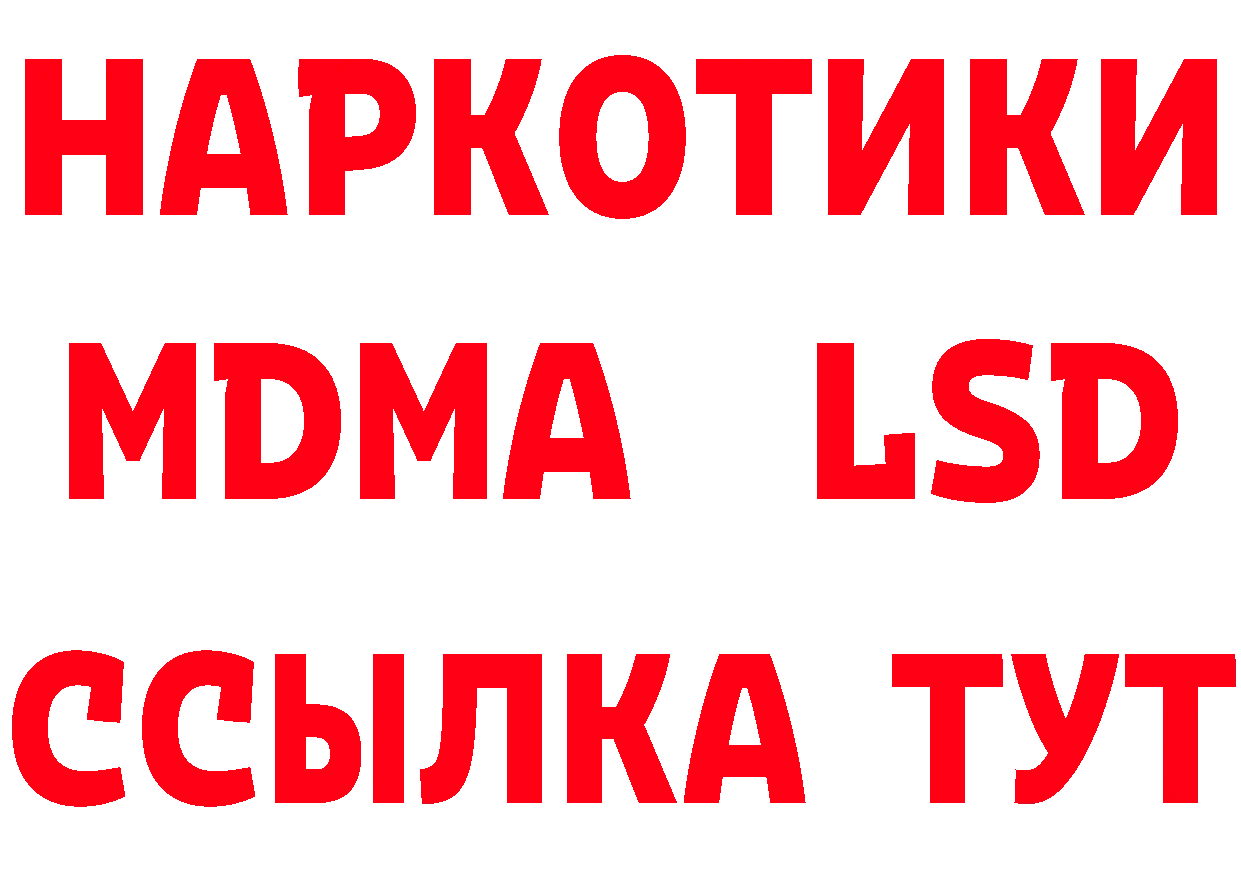 НАРКОТИКИ
MDMA LSD
ССЫЛКА ТУТ